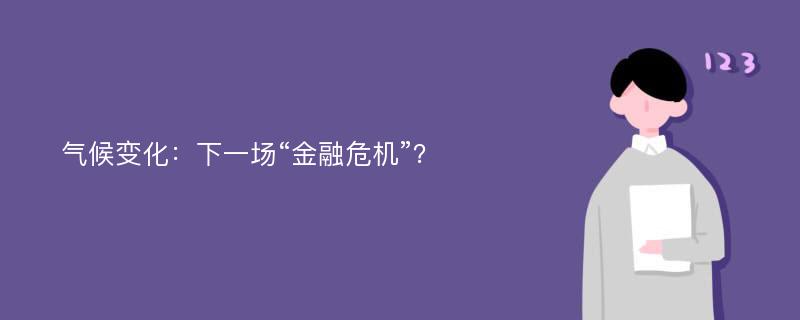 气候变化：下一场“金融危机”？

123